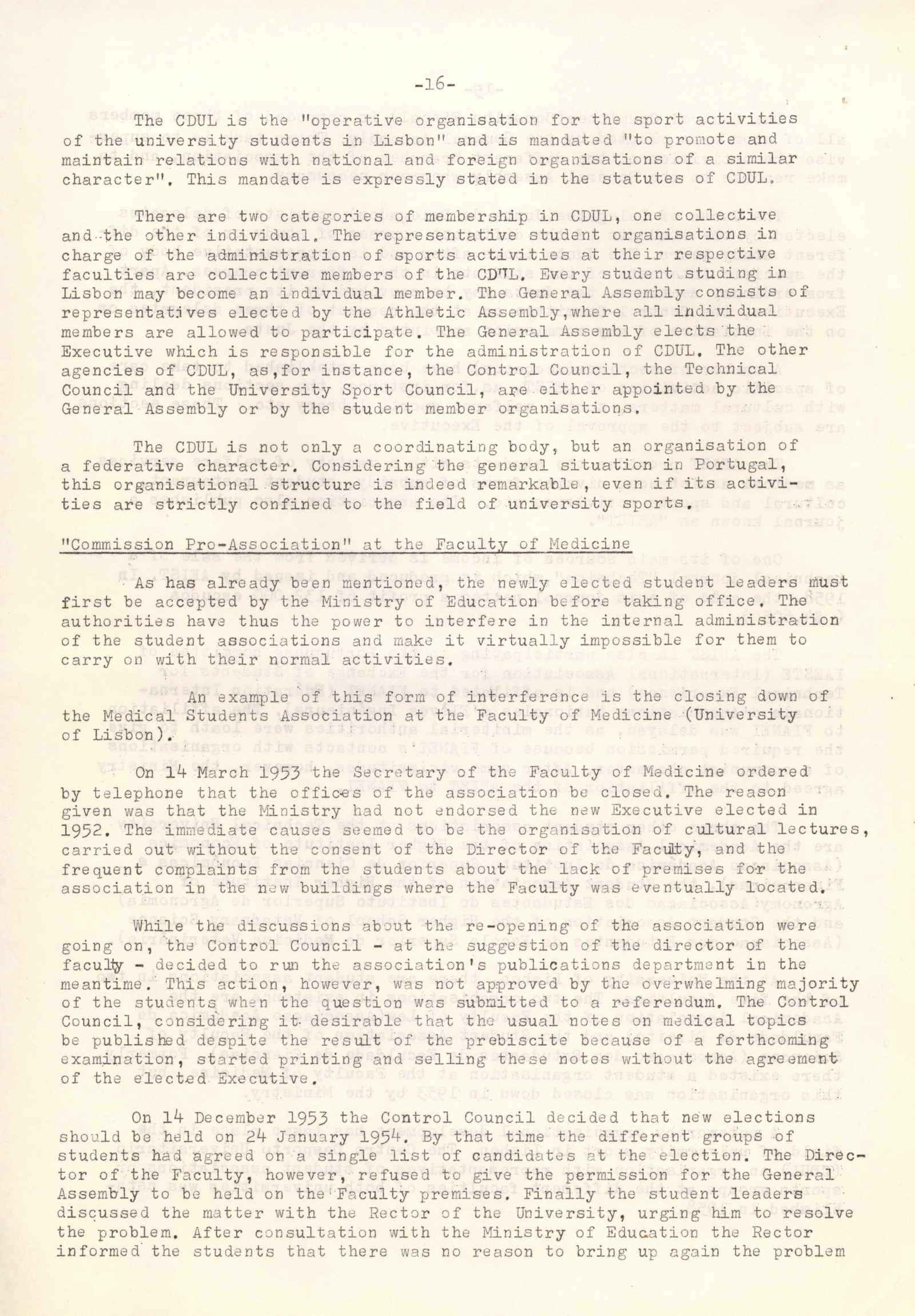 -16-

The CDUL is the "operative organisation for the sport activities of the university students in Lisbon" and is mandated "to promote and maintain relations with national and foreign organisations of a similar character". This mandate is expressly stated in the statutes of CDUL.

There are two categories of membership in CDUL, one collective and the other individual. The representative student organisations in charge of the administration of sports activities at their respective faculties are collective members of the CDUL. Every student studing in Lisbon may become an individual member. The General Assembly consists of representatives elected by the Athletic Assembly,where all individual members are allowed to participate. The General Assembly elects the Executive which is responsible for the administration of CDUL. The other agencies of CDUL, as,for instance, the Control Council, the Technical Council and the University Sport Council, are either appointed by the General Assembly or by the student member organisations.

The CDUL is not only a coordinating body, but an organisation of a federative character. Considering the general situation in Portugal, this organisational structure is indeed remarkable, even if its activities are strictly confined to the field of university sports.

"Commission Pro-Association" at the Faculty of Medicine

As has already been mentioned, the newly elected student leaders must first be accepted by the Ministry of Education before taking office. The authorities have thus the power to interfere in the internal administration of the student associations and make it virtually impossible for them to carry on with their normal activities.

An example of this form of interference is the closing down of the Medical Students Association at the Faculty of Medicine (University of Lisbon).

On 14 March 1953 the Secretary of the Faculty of Medicine ordered by telephone that the offices of the association be closed. The reason given was that the Ministry had not endorsed the new Executive elected in 1952. The immediate causes seemed to be the organisation of cultural lectures, carried out without the consent of the Director of the Faculty, and the frequent complaints from the students about the lack of premises for the association in the new buildings where the Faculty was eventually located.

While the discussions about the re-opening of the association were going on, the Control Council - at the suggestion of the director of the faculty - decided to run the association's publications department in the meantime. This action, however, was not approved by the overwhelming majority of the students when the question was submitted to a referendum. The Control Council, considering it desirable that the usual notes on medical topics be published despite the result of the prebiscite because of a forthcoming examination, started printing and selling these notes without the agreement of the elected Executive.

On 14 December 1953 the Control Council decided that new elections should be held on 24 January 1954. By that time the different groups of students had agreed on a single list of candidates at the election. The Director of the Faculty, however, refused to give the permission for the General Assembly to be held on the Faculty premises. Finally the student leaders discussed the matter with the Rector of the University, urging him to resolve the problem. After consultation with the Ministry of Education the Rector informed the students that there was no reason to bring up again the problem